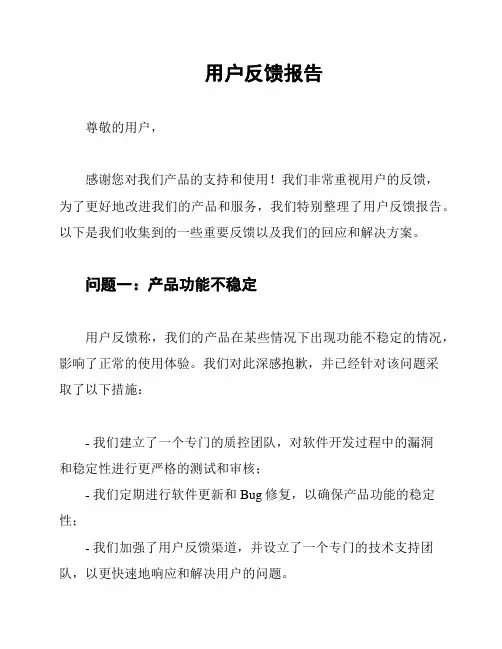 用户反馈报告

尊敬的用户，

感谢您对我们产品的支持和使用！我们非常重视用户的反馈，为了更好地改进我们的产品和服务，我们特别整理了用户反馈报告。以下是我们收集到的一些重要反馈以及我们的回应和解决方案。

问题一：产品功能不稳定

用户反馈称，我们的产品在某些情况下出现功能不稳定的情况，影响了正常的使用体验。我们对此深感抱歉，并已经针对该问题采取了以下措施：

- 我们建立了一个专门的质控团队，对软件开发过程中的漏洞和稳定性进行更严格的测试和审核；

- 我们定期进行软件更新和 Bug 修复，以确保产品功能的稳定性；

- 我们加强了用户反馈渠道，并设立了一个专门的技术支持团队，以更快速地响应和解决用户的问题。